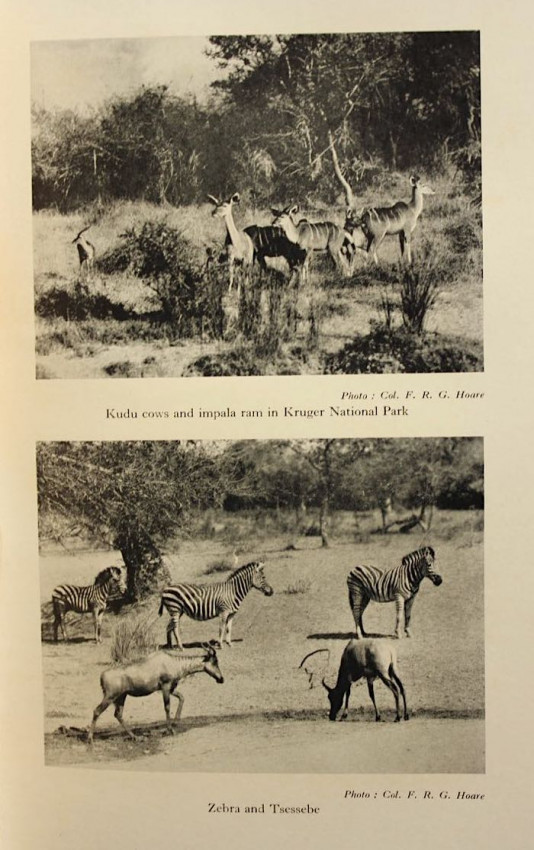 Photo : Col. F. R. G. Hoare
Kudu cows and impala ram in Kruger National Park

Photo : Col. F. R. G. Hoare
Zebra and Tsessebe